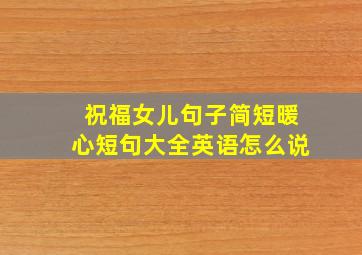 祝福女儿句子简短暖心短句大全英语怎么说